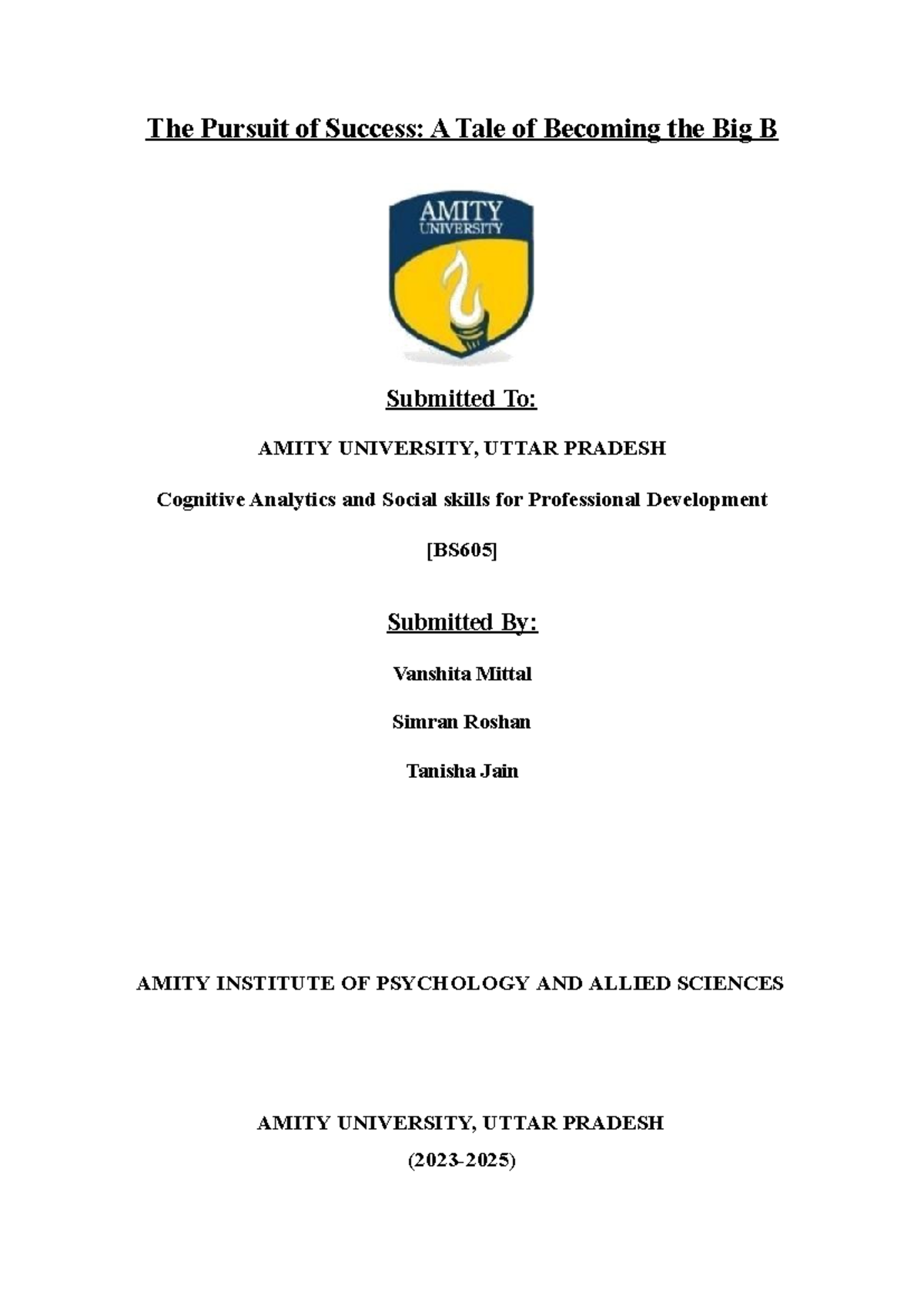 The Pursuit of Success: A Tale of Becoming the Big B

AMITY
UNIVERSITY

Submitted To:

AMITY UNIVERSITY, UTTAR PRADESH

Cognitive Analytics and Social skills for Professional Development

[BS605]

Submitted By:

Vanshita Mittal

Simran Roshan

Tanisha Jain

AMITY INSTITUTE OF PSYCHOLOGY AND ALLIED SCIENCES

AMITY UNIVERSITY, UTTAR PRADESH

(2023-2025)